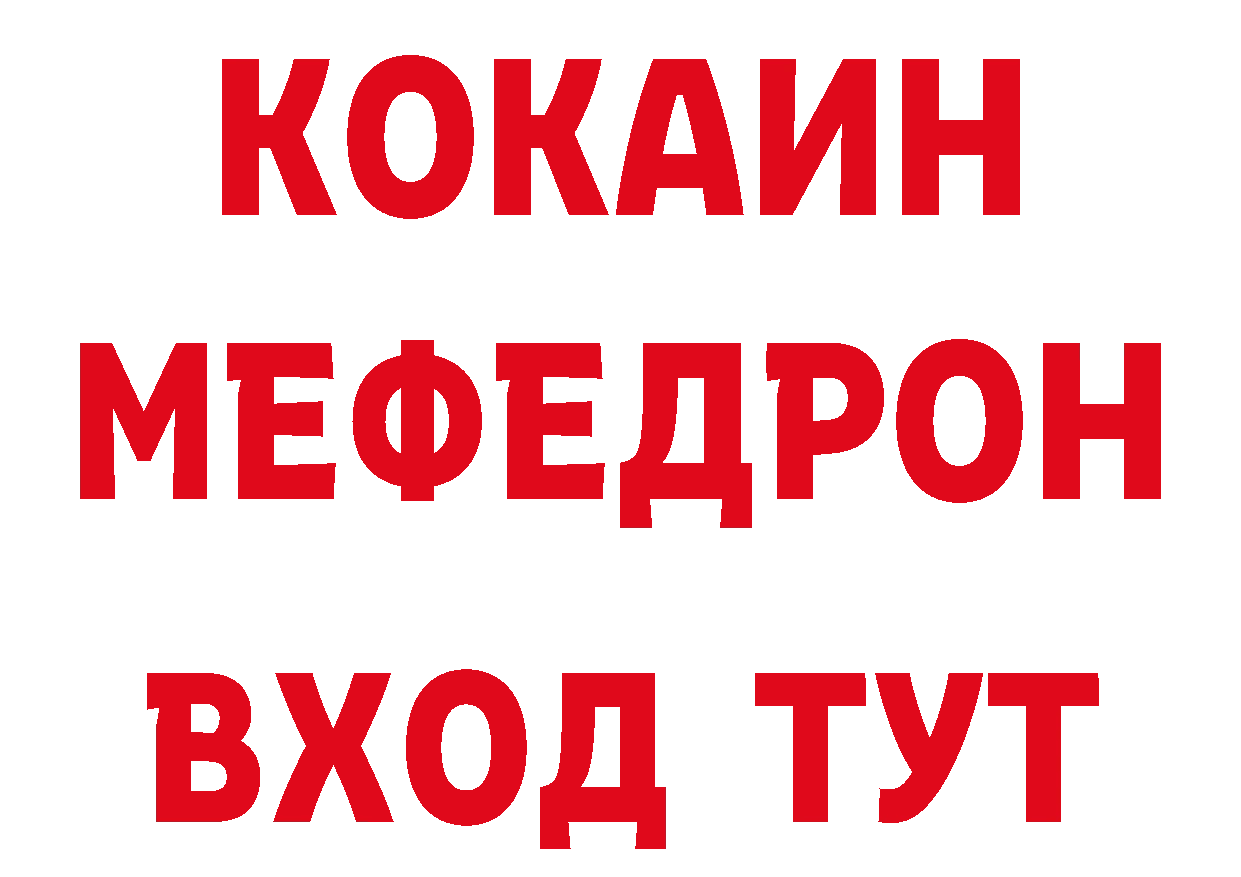 КОКАИН
МЕФЕДРОН
ВХОД ТУТ